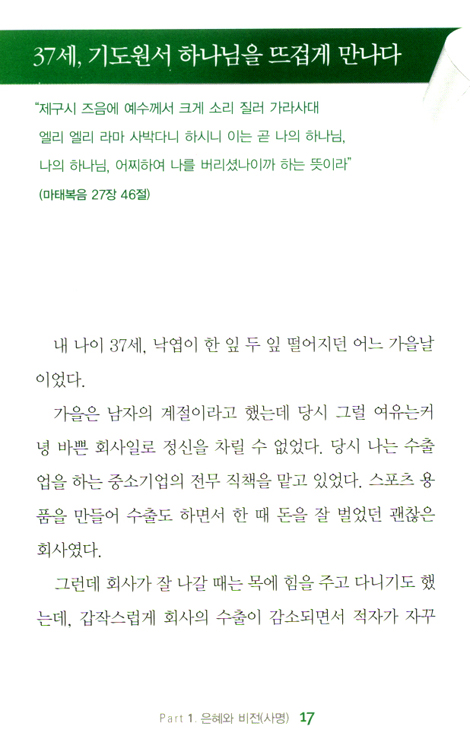 37세, 기도원서 하나님을 뜨겁게 만나다

"제구시 즈음에 예수께서 크게 소리 질러 가라사대 엘리 엘리 라마 사박다니 하시니 이는 곧 나의 하나님, 나의 하나님, 어찌하여 나를 버리셨나이까 하는 뜻이라"
(마태복음 27장 46절)

내 나이 37세, 낙엽이 한 잎 두 잎 떨어지던 어느 가을날이었다.

가을은 남자의 계절이라고 했는데 당시 그럴 여유는커녕 바쁜 회사일로 정신을 차릴 수 없었다. 당시 나는 수출업을 하는 중소기업의 전무 직책을 맡고 있었다. 스포츠 용품을 만들어 수출도 하면서 한 때 돈을 잘 벌었던 괜찮은 회사였다.

그런데 회사가 잘 나갈 때는 목에 힘을 주고 다니기도 했는데, 갑작스럽게 회사의 수출이 감소되면서 적자가 자꾸

Part 1. 은혜와 비전(사명) 17